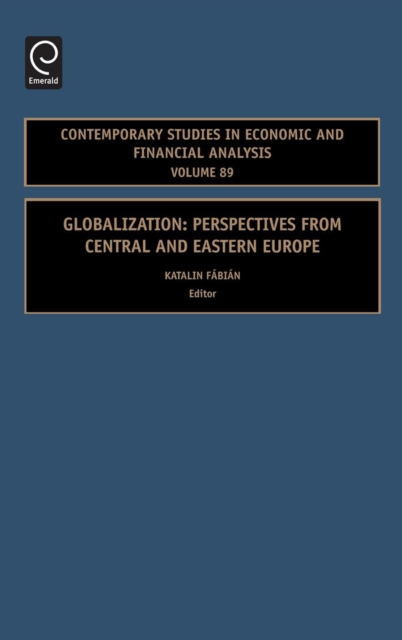 Emerald

CONTEMPORARY STUDIES IN ECONOMIC AND FINANCIAL ANALYSIS
VOLUME 89

GLOBALIZATION: PERSPECTIVES FROM CENTRAL AND EASTERN EUROPE

KATALIN FÁBIÁN
Editor